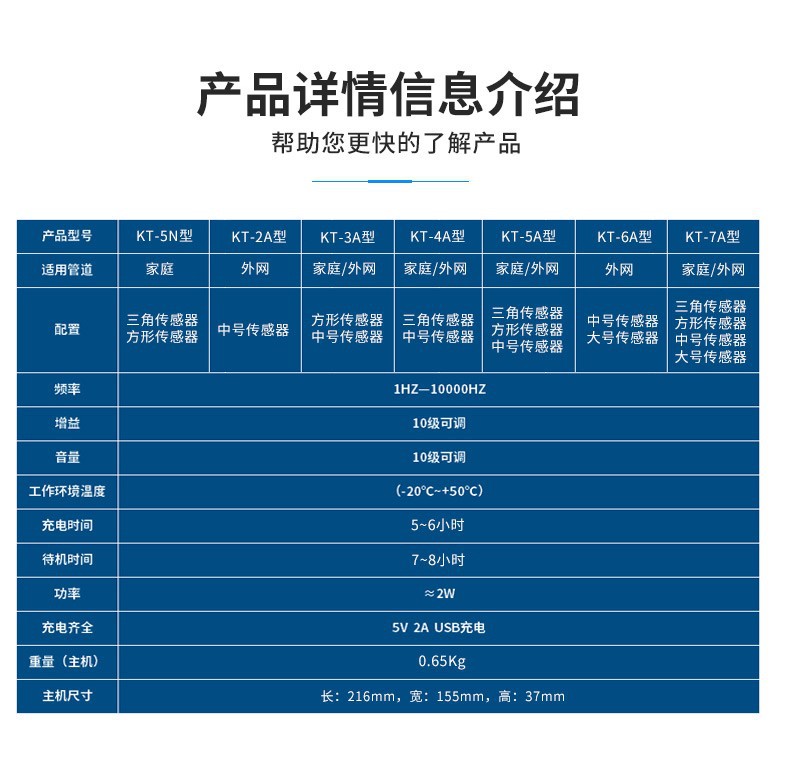 产品详情信息介绍

帮助您更快的了解产品

| 产品型号 | KT-5N型 | KT-2A型 | KT-3A型 | KT-4A型 | KT-5A型 | KT-6A型 | KT-7A型 |
|---|---|---|---|---|---|---|---|
| 适用管道 | 家庭 | 外网 | 家庭/外网 | 家庭/外网 | 家庭/外网 | 外网 | 家庭/外网 |
| 配置 | 三角传感器 方形传感器 | 中号传感器 | 方形传感器 中号传感器 | 三角传感器 中号传感器 | 三角传感器 方形传感器 中号传感器 | 中号传感器 大号传感器 | 三角传感器 方形传感器 中号传感器 大号传感器 |
| 频率 | 1HZ—10000HZ | | | | | | |
| 增益 | 10级可调 | | | | | | |
| 音量 | 10级可调 | | | | | | |
| 工作环境温度 | (-20℃~+50℃) | | | | | | |
| 充电时间 | 5~6小时 | | | | | | |
| 待机时间 | 7~8小时 | | | | | | |
| 功率 | ≈2W | | | | | | |
| 充电齐全 | 5V 2A USB充电 | | | | | | |
| 重量（主机） | 0.65Kg | | | | | | |
| 主机尺寸 | 长：216mm，宽：155mm，高：37mm | | | | | | |